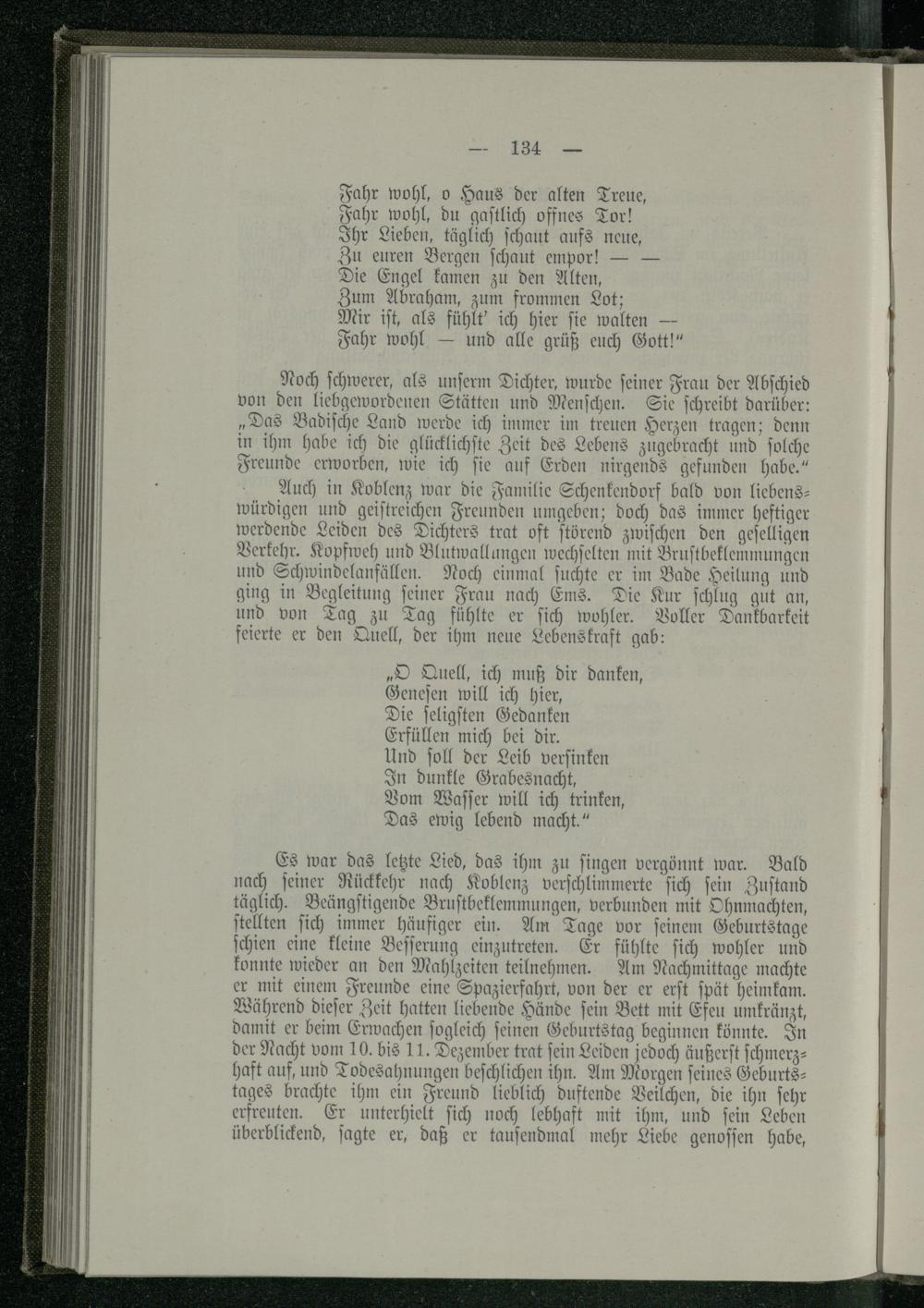 — 134 —

Fahr wohl, o Haus der alten Treue,
Fahr wohl, du gastlich offnes Tor!
Ihr Lieben, täglich schaut aufs neue,
Zu euren Bergen schaut empor! — —
Die Engel kamen zu den Alten,
Zum Abraham, zum frommen Lot;
Mir ist, als fühlt' ich hier sie walten —
Fahr wohl — und alle grüß euch Gott!"

Noch schwerer, als unserm Dichter, wurde seiner Frau der Abschied von den liebgewordenen Stätten und Menschen. Sie schreibt darüber: „Das Badische Land werde ich immer im treuen Herzen tragen; denn in ihm habe ich die glücklichste Zeit des Lebens zugebracht und solche Freunde erworben, wie ich sie auf Erden nirgends gefunden habe."

Auch in Koblenz war die Familie Schenkendorf bald von liebenswürdigen und geistreichen Freunden umgeben; doch das immer heftiger werdende Leiden des Dichters trat oft störend zwischen den geselligen Verkehr. Kopfweh und Blutwallungen wechselten mit Brustbeklemmungen und Schwindelanfällen. Noch einmal suchte er im Bade Heilung und ging in Begleitung seiner Frau nach Ems. Die Kur schlug gut an, und von Tag zu Tag fühlte er sich wohler. Voller Dankbarkeit feierte er den Quell, der ihm neue Lebenskraft gab:

„O Quell, ich muß dir danken,
Genesen will ich hier,
Die seligsten Gedanken
Erfüllen mich bei dir.
Und soll der Leib versinken
In dunkle Grabesnacht,
Vom Wasser will ich trinken,
Das ewig lebend macht."

Es war das letzte Lied, das ihm zu singen vergönnt war. Bald nach seiner Rückkehr nach Koblenz verschlimmerte sich sein Zustand täglich. Beängstigende Brustbeklemmungen, verbunden mit Ohnmachten, stellten sich immer häufiger ein. Am Tage vor seinem Geburtstage schien eine kleine Besserung einzutreten. Er fühlte sich wohler und konnte wieder an den Mahlzeiten teilnehmen. Am Nachmittage machte er mit einem Freunde eine Spazierfahrt, von der er erst spät heimkam. Während dieser Zeit hatten liebende Hände sein Bett mit Efeu umkränzt, damit er beim Erwachen sogleich seinen Geburtstag beginnen könnte. In der Nacht vom 10. bis 11. Dezember trat sein Leiden jedoch äußerst schmerzhaft auf, und Todesahnungen beschlichen ihn. Am Morgen seines Geburtstages brachte ihm ein Freund lieblich duftende Veilchen, die ihn sehr erfreuten. Er unterhielt sich noch lebhaft mit ihm, und sein Leben überblickend, sagte er, daß er tausendmal mehr Liebe genossen habe,